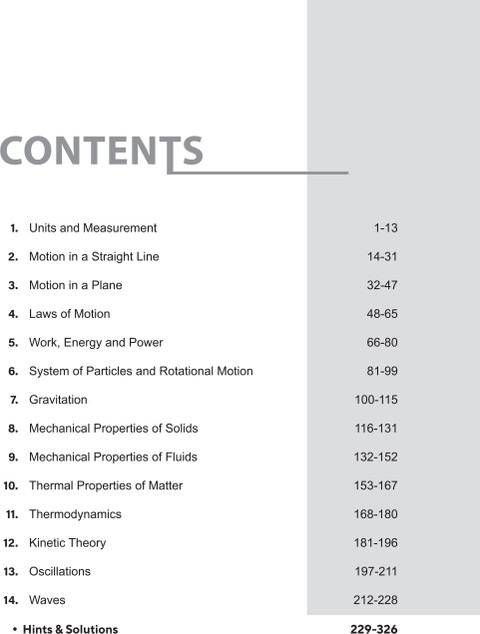 CONTENTS

1. Units and Measurement 1-13

2. Motion in a Straight Line 14-31

3. Motion in a Plane 32-47

4. Laws of Motion 48-65

5. Work, Energy and Power 66-80

6. System of Particles and Rotational Motion 81-99

7. Gravitation 100-115

8. Mechanical Properties of Solids 116-131

9. Mechanical Properties of Fluids 132-152

10. Thermal Properties of Matter 153-167

11. Thermodynamics 168-180

12. Kinetic Theory 181-196

13. Oscillations 197-211

14. Waves 212-228

• Hints & Solutions 229-326